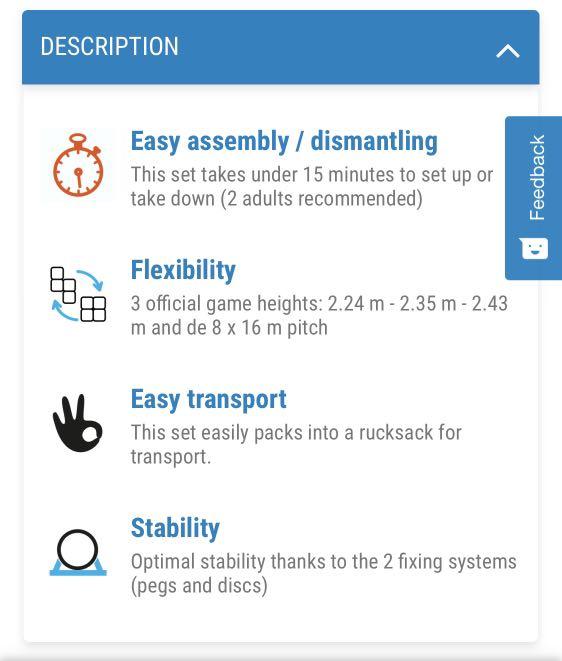 DESCRIPTION

Feedback

Easy assembly / dismantling
This set takes under 15 minutes to set up or take down (2 adults recommended)

Flexibility
3 official game heights: 2.24 m - 2.35 m - 2.43 m and de 8 x 16 m pitch

Easy transport
This set easily packs into a rucksack for transport.

Stability
Optimal stability thanks to the 2 fixing systems (pegs and discs)